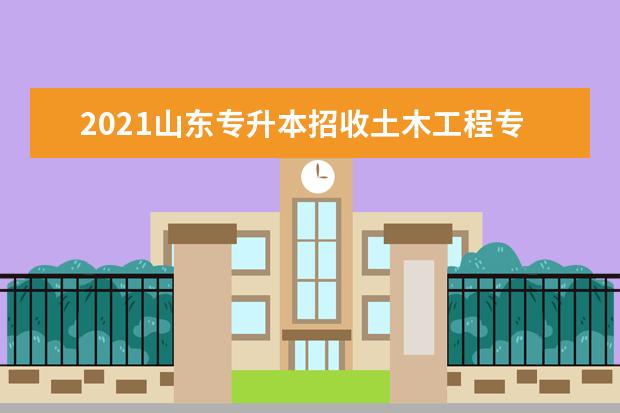 2021山东专升本招收土木工程专